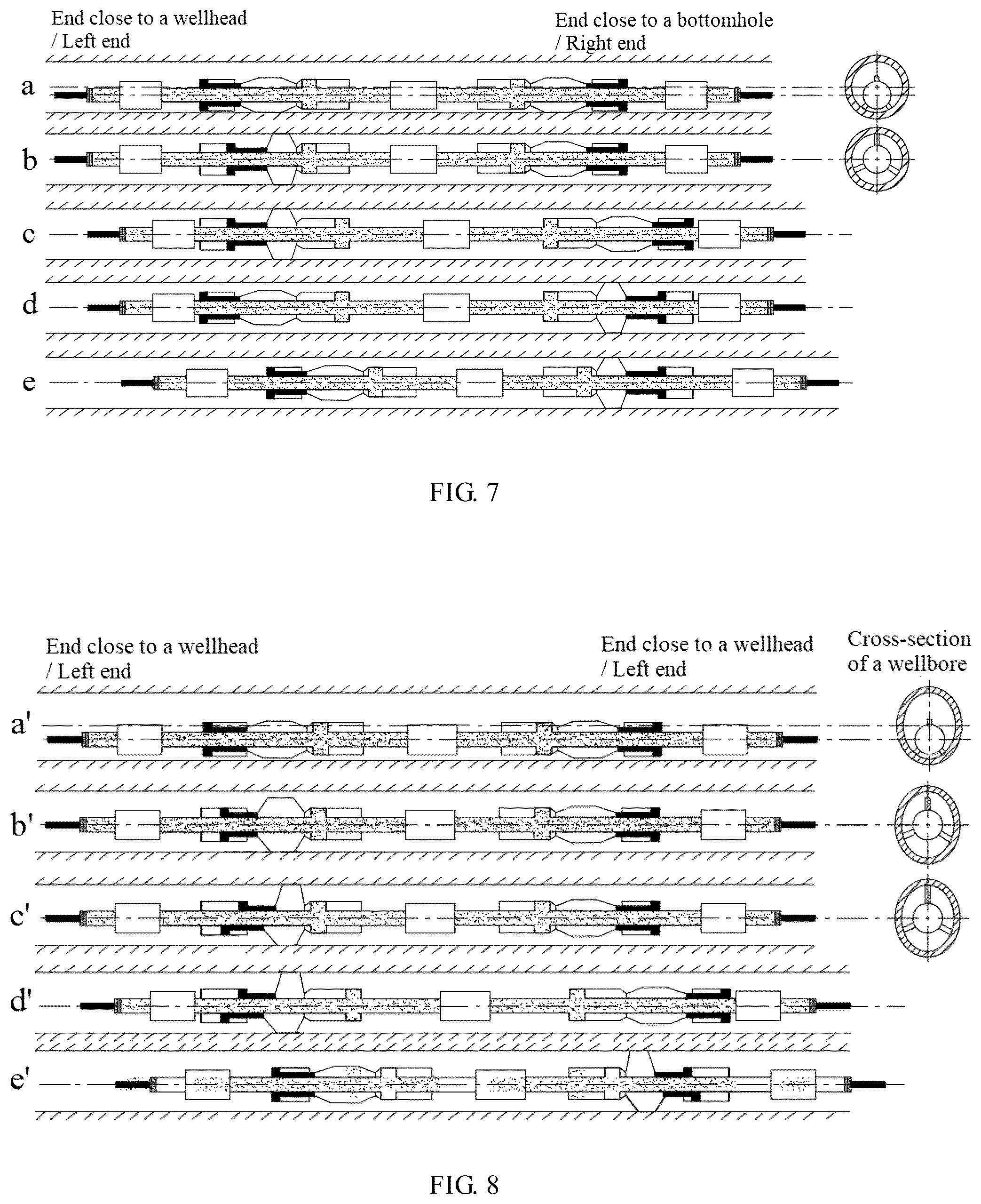 End close to a wellhead
/ Left end

End close to a bottomhole
/ Right end

a

b

c

d

e

FIG. 7

End close to a wellhead
/ Left end

End close to a wellhead
/ Left end

Cross-section
of a wellbore

a'

b'

c'

d'

e'

FIG. 8